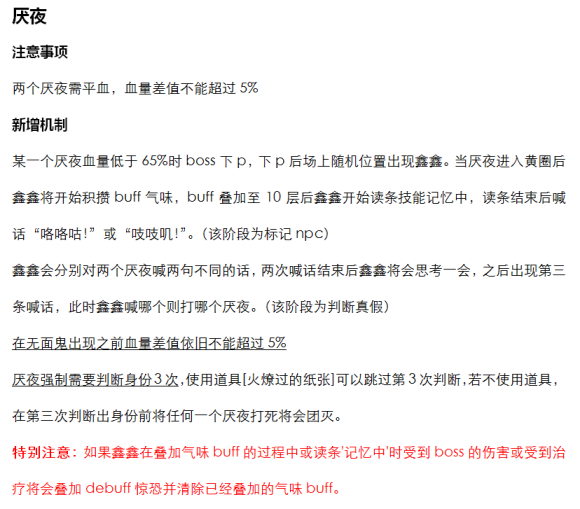 厌夜

注意事项

两个厌夜需平血，血量差值不能超过 5%

新增机制

某一个厌夜血量低于 65%时 boss 下 p，下 p 后场上随机位置出现鑫鑫。当厌夜进入黄圈后鑫鑫将开始积攒 buff 气味，buff 叠加至 10 层后鑫鑫开始读条技能记忆中，读条结束后喊话“咯咯咕!”或“吱吱叽!”。(该阶段为标记 npc)

鑫鑫会分别对两个厌夜喊两句不同的话，两次喊话结束后鑫鑫将会思考一会，之后出现第三条喊话，此时鑫鑫喊哪个则打哪个厌夜。(该阶段为判断真假)

在无面鬼出现之前血量差值依旧不能超过 5%

厌夜强制需要判断身份 3 次，使用道具[火燎过的纸张]可以跳过第 3 次判断，若不使用道具，在第三次判断出身份前将任何一个厌夜打死将会团灭。

特别注意：如果鑫鑫在叠加气味 buff 的过程中或读条'记忆中'时受到 boss 的伤害或受到治疗将会叠加 debuff 惊恐并清除已经叠加的气味 buff。